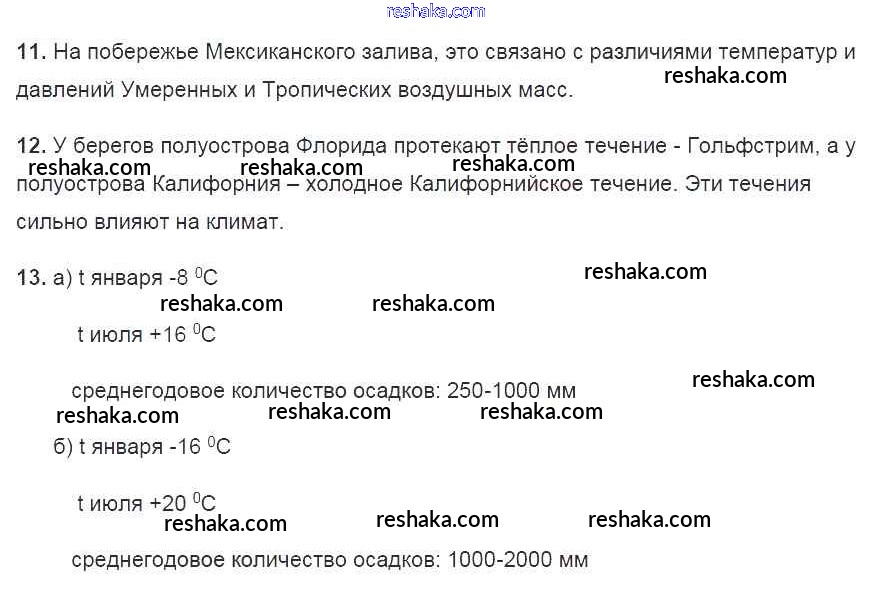 11. На побережье Мексиканского залива, это связано с различиями температур и давлений Умеренных и Тропических воздушных масс.

12. У берегов полуострова Флорида протекают тёплое течение - Гольфстрим, а у полуострова Калифорния – холодное Калифорнийское течение. Эти течения сильно влияют на климат.

13. а) t января -8 $^{0}$C

t июля +16 $^{0}$C

среднегодовое количество осадков: 250-1000 мм

б) t января -16 $^{0}$C

t июля +20 $^{0}$C

среднегодовое количество осадков: 1000-2000 мм

reshaka.com